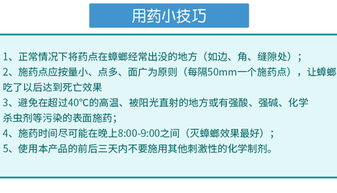 用药小技巧

1、正常情况下将药点在蟑螂经常出没的地方（如边、角、缝隙处）；
2、施药点应按量小、点多、面广为原则（每隔50mm一个施药点），让蟑螂吃了以后达到死亡效果
3、避免在超过40°C的高温、被阳光直射的地方或有强酸、强碱、化学杀虫剂等污染的表面施药；
4、施药时间尽可能在晚上8:00-9:00之间（灭蟑螂效果最好）；
5、使用本产品的前后三天内不要施用其他刺激性的化学制剂。